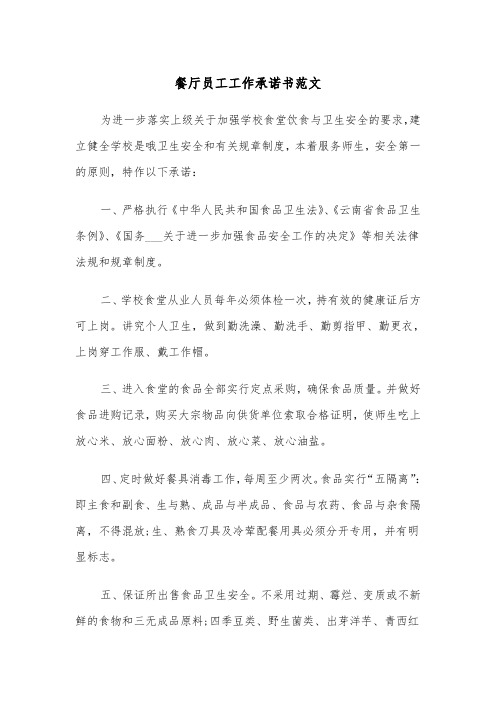 餐厅员工工作承诺书范文

为进一步落实上级关于加强学校食堂饮食与卫生安全的要求，建立健全学校是哦卫生安全和有关规章制度，本着服务师生，安全第一的原则，特作以下承诺：

一、严格执行《中华人民共和国食品卫生法》、《云南省食品卫生条例》、《国务___关于进一步加强食品安全工作的决定》等相关法律法规和规章制度。

二、学校食堂从业人员每年必须体检一次，持有效的健康证后方可上岗。讲究个人卫生，做到勤洗澡、勤洗手、勤剪指甲、勤更衣，上岗穿工作服、戴工作帽。

三、进入食堂的食品全部实行定点采购，确保食品质量。并做好食品进购记录，购买大宗物品向供货单位索取合格证明，使师生吃上放心米、放心面粉、放心肉、放心菜、放心油盐。

四、定时做好餐具消毒工作，每周至少两次。食品实行“五隔离”：即主食和副食、生与熟、成品与半成品、食品与农药、食品与杂食隔离，不得混放；生、熟食刀具及冷荤配餐用具必须分开专用，并有明显标志。

五、保证所出售食品卫生安全。不采用过期、霉烂、变质或不新鲜的食物和三无成品原料；四季豆类、野生菌类、出芽洋芋、青西红